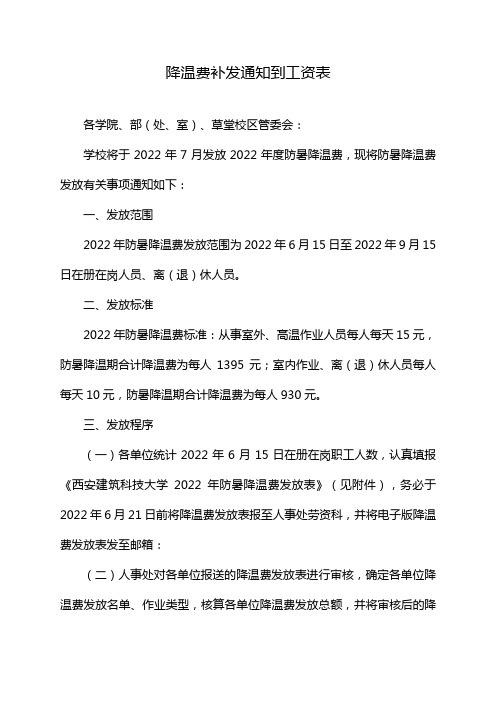 降温费补发通知到工资表

各学院、部（处、室）、草堂校区管委会：

学校将于 2022 年 7 月发放 2022 年度防暑降温费，现将防暑降温费发放有关事项通知如下：

一、发放范围

2022 年防暑降温费发放范围为 2022 年 6 月 15 日至 2022 年 9 月 15 日在册在岗人员、离（退）休人员。

二、发放标准

2022 年防暑降温费标准：从事室外、高温作业人员每人每天 15 元，防暑降温期合计降温费为每人 1395 元；室内作业、离（退）休人员每人每天 10 元，防暑降温期合计降温费为每人 930 元。

三、发放程序

（一）各单位统计 2022 年 6 月 15 日在册在岗职工人数，认真填报《西安建筑科技大学 2022 年防暑降温费发放表》（见附件），务必于 2022 年 6 月 21 日前将降温费发放表报至人事处劳资科，并将电子版降温费发放表发至邮箱：

（二）人事处对各单位报送的降温费发放表进行审核，确定各单位降温费发放名单、作业类型，核算各单位降温费发放总额，并将审核后的降